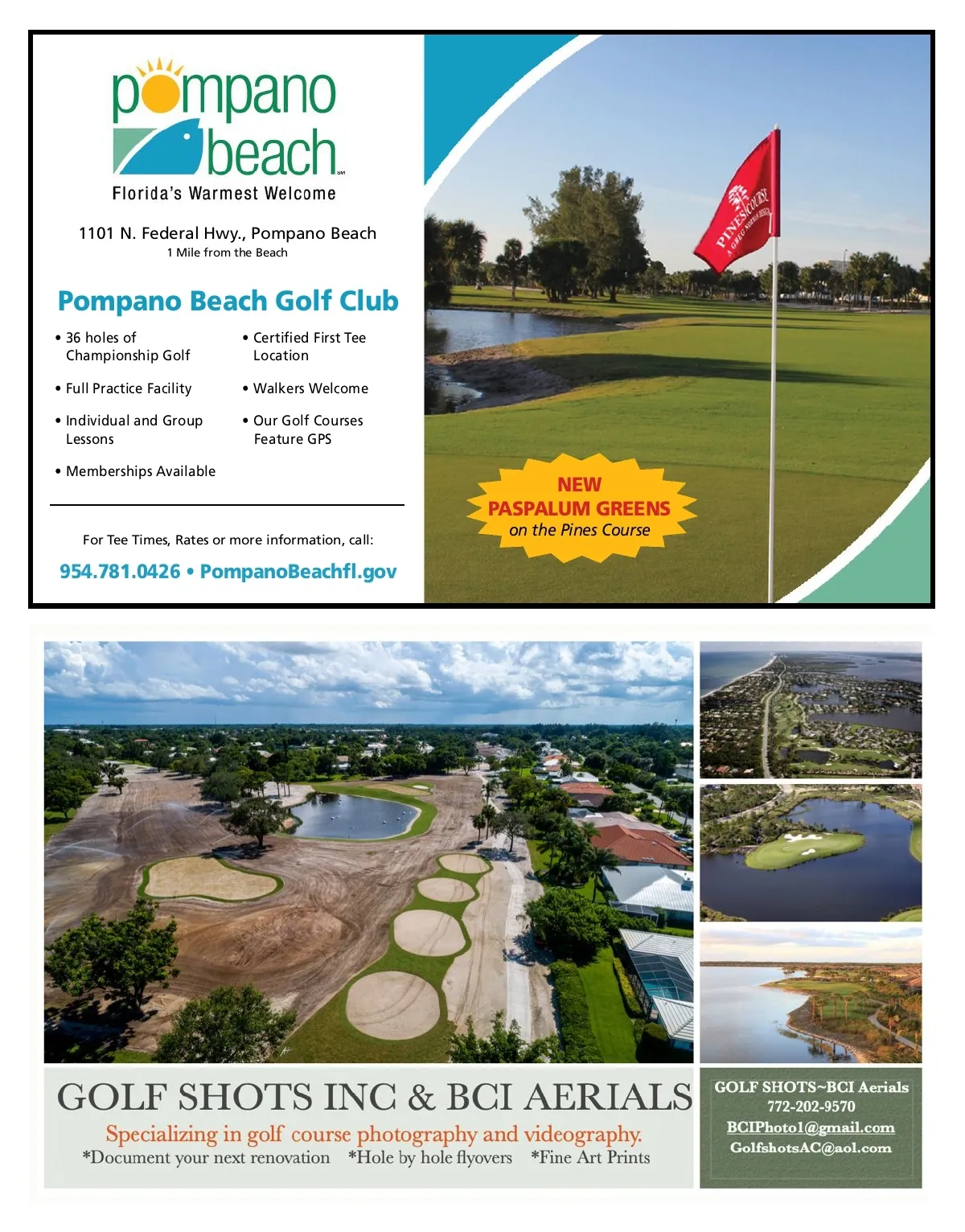 pompano beach

Florida's Warmest Welcome

1101 N. Federal Hwy., Pompano Beach
1 Mile from the Beach

Pompano Beach Golf Club

• 36 holes of Championship Golf
• Full Practice Facility
• Individual and Group Lessons
• Memberships Available
• Certified First Tee Location
• Walkers Welcome
• Our Golf Courses Feature GPS

For Tee Times, Rates or more information, call:

954.781.0426 • PompanoBeachfl.gov

PINES COURSE

NEW
PASPALUM GREENS
on the Pines Course

GOLF SHOTS INC & BCI AERIALS

Specializing in golf course photography and videography.

*Document your next renovation *Hole by hole flyovers *Fine Art Prints

GOLF SHOTS~BCI Aerials
772-202-9570
BCIPhoto1@gmail.com
GolfshotsAC@aol.com